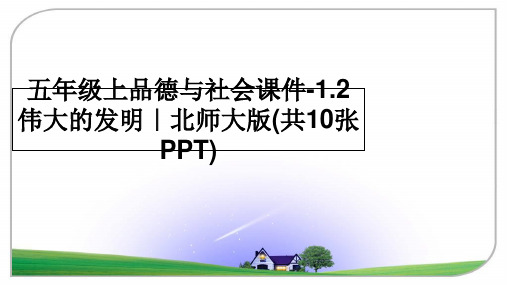 五年级上品德与社会课件-1.2伟大的发明｜北师大版(共10张PPT)